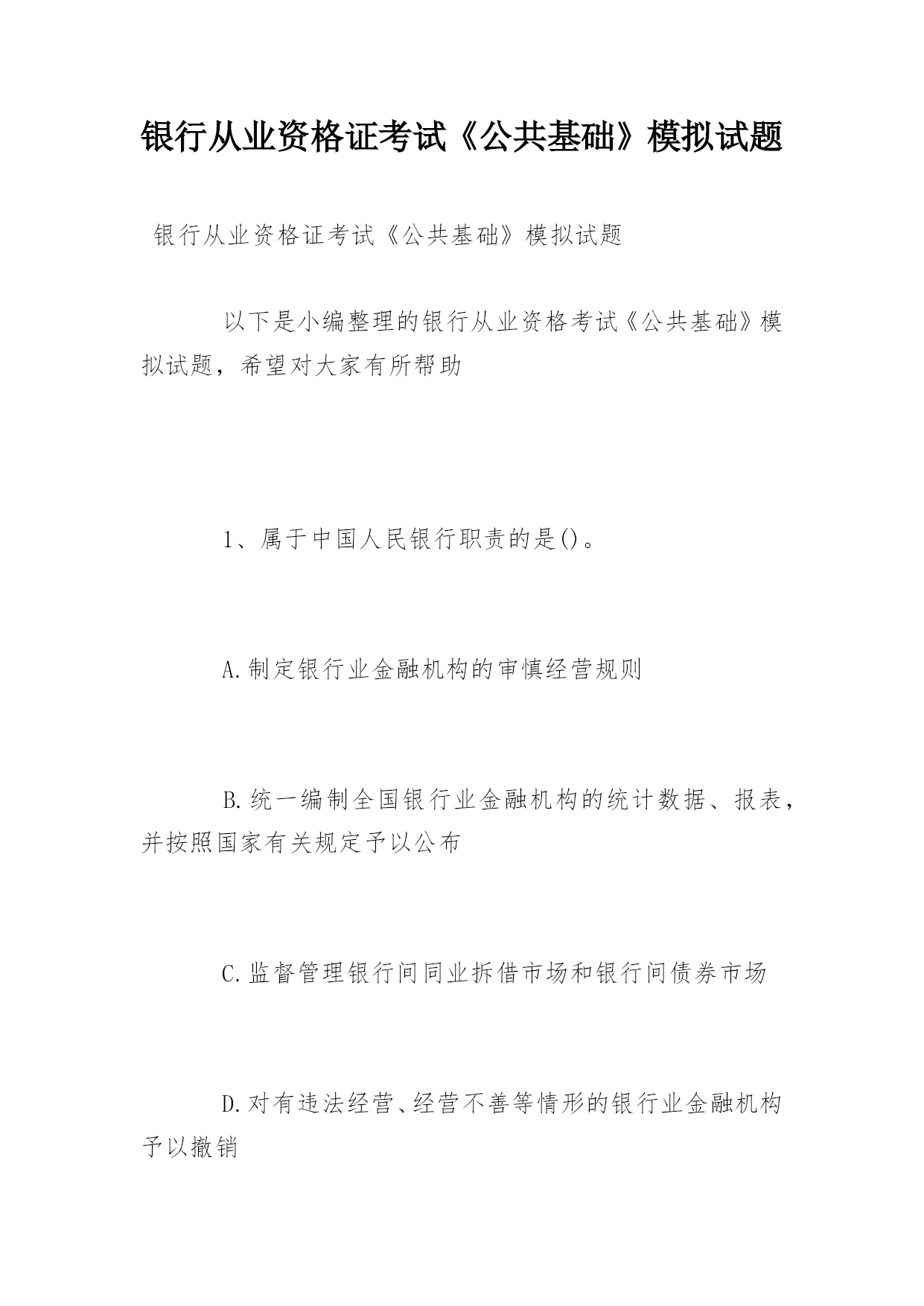 银行从业资格证考试《公共基础》模拟试题

银行从业资格证考试《公共基础》模拟试题

以下是小编整理的银行从业资格考试《公共基础》模拟试题，希望对大家有所帮助

1、属于中国人民银行职责的是()。

A.制定银行业金融机构的审慎经营规则

B.统一编制全国银行业金融机构的统计数据、报表，并按照国家有关规定予以公布

C.监督管理银行间同业拆借市场和银行间债券市场

D.对有违法经营、经营不善等情形的银行业金融机构予以撤销